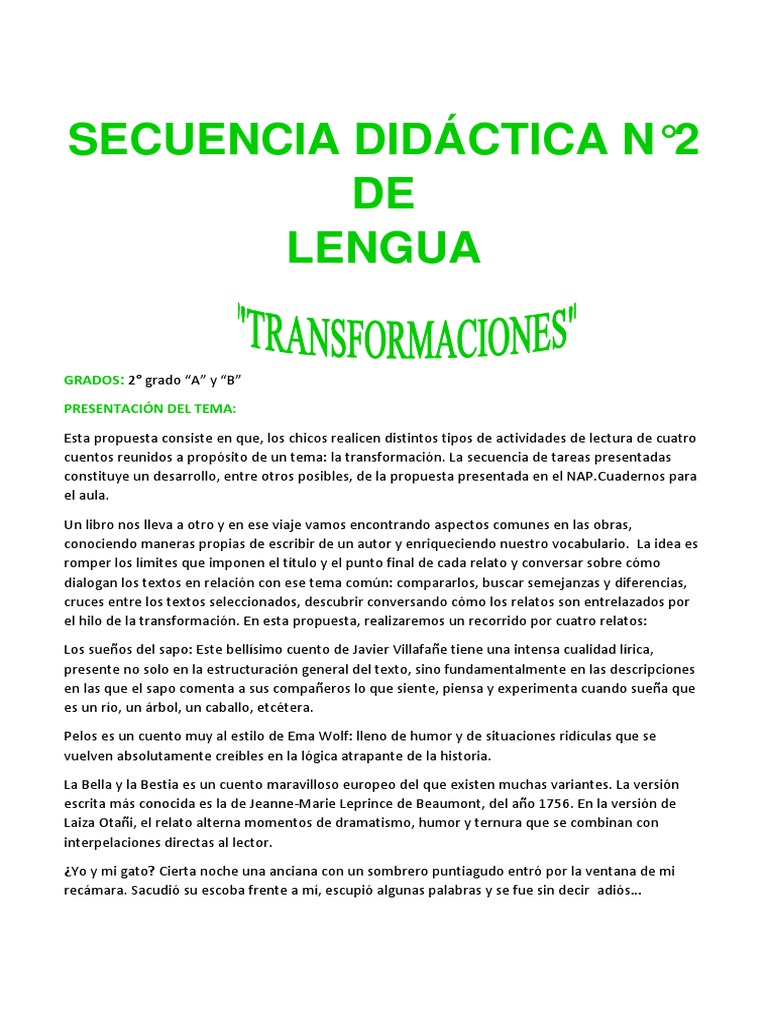 SECUENCIA DIDÁCTICA N°2 DE LENGUA

"TRANSFORMACIONES"

GRADOS: 2° grado "A" y "B"

PRESENTACIÓN DEL TEMA:

Esta propuesta consiste en que, los chicos realicen distintos tipos de actividades de lectura de cuatro cuentos reunidos a propósito de un tema: la transformación. La secuencia de tareas presentadas constituye un desarrollo, entre otros posibles, de la propuesta presentada en el NAP.Cuadernos para el aula.

Un libro nos lleva a otro y en ese viaje vamos encontrando aspectos comunes en las obras, conociendo maneras propias de escribir de un autor y enriqueciendo nuestro vocabulario. La idea es romper los límites que imponen el título y el punto final de cada relato y conversar sobre cómo dialogan los textos en relación con ese tema común: compararlos, buscar semejanzas y diferencias, cruces entre los textos seleccionados, descubrir conversando cómo los relatos son entrelazados por el hilo de la transformación. En esta propuesta, realizaremos un recorrido por cuatro relatos:

Los sueños del sapo: Este bellísimo cuento de Javier Villafañe tiene una intensa cualidad lírica, presente no solo en la estructuración general del texto, sino fundamentalmente en las descripciones en las que el sapo comenta a sus compañeros lo que siente, piensa y experimenta cuando sueña que es un río, un árbol, un caballo, etcétera.

Pelos es un cuento muy al estilo de Ema Wolf: lleno de humor y de situaciones ridículas que se vuelven absolutamente creíbles en la lógica atrapante de la historia.

La Bella y la Bestia es un cuento maravilloso europeo del que existen muchas variantes. La versión escrita más conocida es la de Jeanne-Marie Leprince de Beaumont, del año 1756. En la versión de Laiza Otañi, el relato alterna momentos de dramatismo, humor y ternura que se combinan con interpelaciones directas al lector.

¿Yo y mi gato? Cierta noche una anciana con un sombrero puntiagudo entró por la ventana de mi recámara. Sacudió su escoba frente a mí, escupió algunas palabras y se fue sin decir adiós...